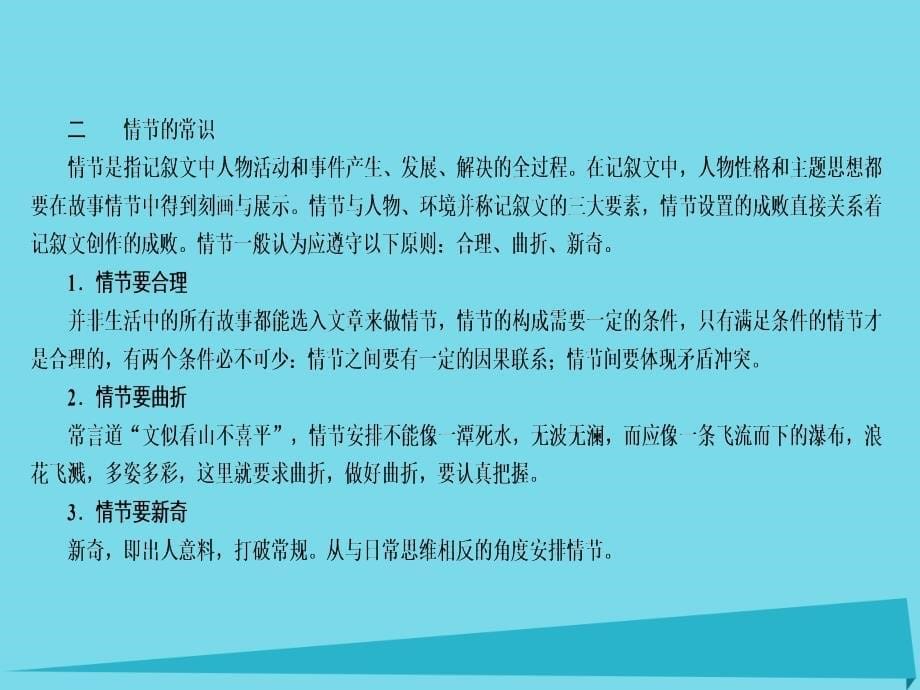 二　情节的常识

情节是指记叙文中人物活动和事件产生、发展、解决的全过程。在记叙文中，人物性格和主题思想都要在故事情节中得到刻画与展示。情节与人物、环境并称记叙文的三大要素，情节设置的成败直接关系着记叙文创作的成败。情节一般认为应遵守以下原则：合理、曲折、新奇。

1．情节要合理

并非生活中的所有故事都能选入文章来做情节，情节的构成需要一定的条件，只有满足条件的情节才是合理的，有两个条件必不可少：情节之间要有一定的因果联系；情节间要体现矛盾冲突。

2．情节要曲折

常言道“文似看山不喜平”，情节安排不能像一潭死水，无波无澜，而应像一条飞流而下的瀑布，浪花飞溅，多姿多彩，这里就要求曲折，做好曲折，要认真把握。

3．情节要新奇

新奇，即出人意料，打破常规。从与日常思维相反的角度安排情节。